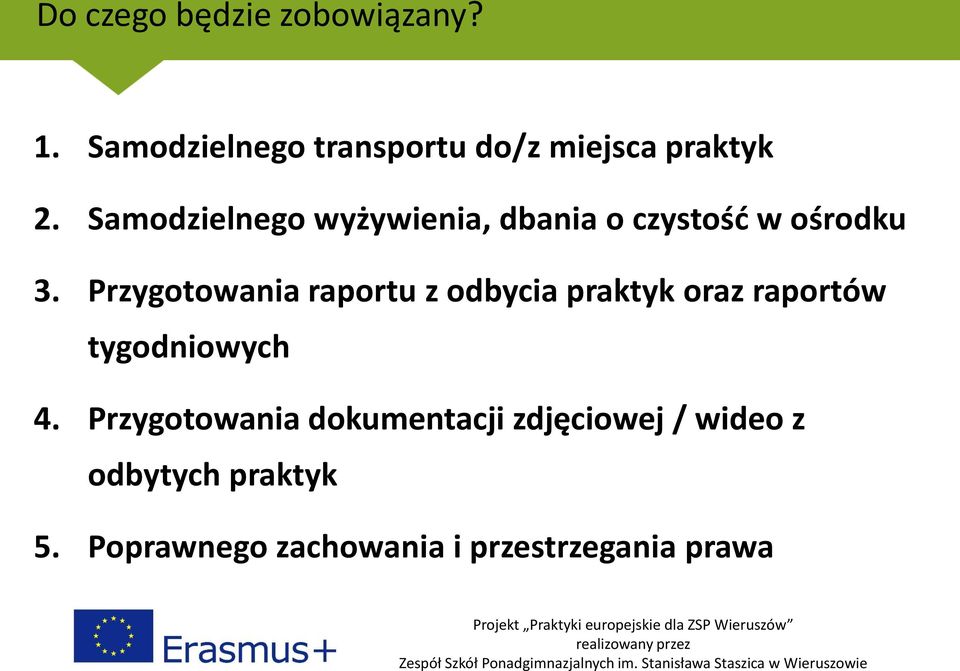 Do czego będzie zobowiązany?

1. Samodzielnego transportu do/z miejsca praktyk
2. Samodzielnego wyżywienia, dbania o czystość w ośrodku
3. Przygotowania raportu z odbycia praktyk oraz raportów tygodniowych
4. Przygotowania dokumentacji zdjęciowej / wideo z odbytych praktyk
5. Poprawnego zachowania i przestrzegania prawa

Erasmus+

Projekt „Praktyki europejskie dla ZSP Wieruszów” realizowany przez Zespół Szkół Ponadgimnazjalnych im. Stanisława Staszica w Wieruszowie